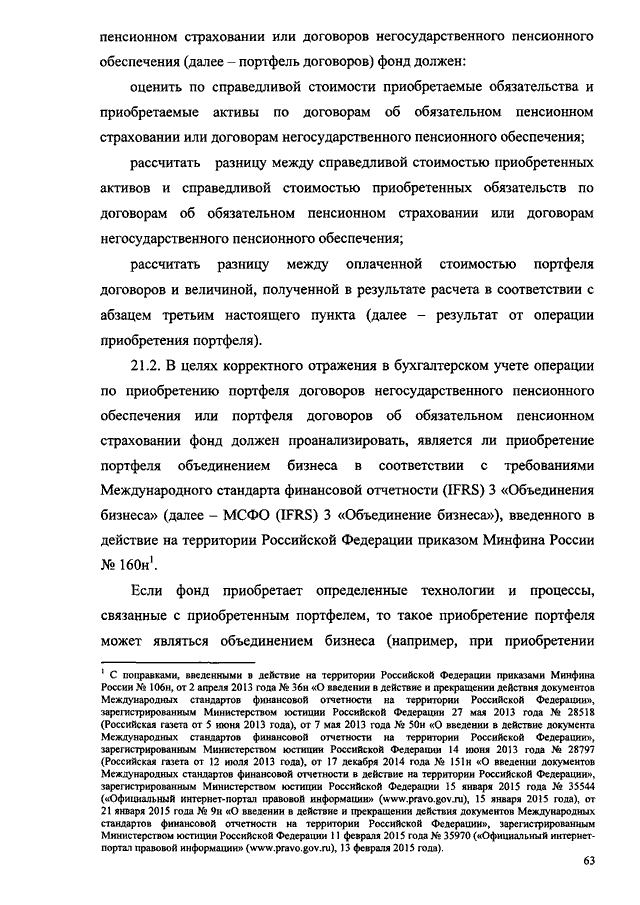 пенсионном страховании или договоров негосударственного пенсионного обеспечения (далее – портфель договоров) фонд должен:

оценить по справедливой стоимости приобретаемые обязательства и приобретаемые активы по договорам об обязательном пенсионном страховании или договорам негосударственного пенсионного обеспечения;

рассчитать разницу между справедливой стоимостью приобретенных активов и справедливой стоимостью приобретенных обязательств по договорам об обязательном пенсионном страховании или договорам негосударственного пенсионного обеспечения;

рассчитать разницу между оплаченной стоимостью портфеля договоров и величиной, полученной в результате расчета в соответствии с абзацем третьим настоящего пункта (далее – результат от операции приобретения портфеля).

21.2. В целях корректного отражения в бухгалтерском учете операции по приобретению портфеля договоров негосударственного пенсионного обеспечения или портфеля договоров об обязательном пенсионном страховании фонд должен проанализировать, является ли приобретение портфеля объединением бизнеса в соответствии с требованиями Международного стандарта финансовой отчетности (IFRS) 3 «Объединения бизнеса» (далее – МСФО (IFRS) 3 «Объединение бизнеса»), введенного в действие на территории Российской Федерации приказом Минфина России № 160н$^1$.

Если фонд приобретает определенные технологии и процессы, связанные с приобретенным портфелем, то такое приобретение портфеля может являться объединением бизнеса (например, при приобретении

$^1$ С поправками, введенными в действие на территории Российской Федерации приказами Минфина России № 106н, от 2 апреля 2013 года № 36н «О введении в действие и прекращении действия документов Международных стандартов финансовой отчетности на территории Российской Федерации», зарегистрированным Министерством юстиции Российской Федерации 27 мая 2013 года № 28518 (Российская газета от 5 июня 2013 года), от 7 мая 2013 года № 50н «О введении в действие документа Международных стандартов финансовой отчетности на территории Российской Федерации», зарегистрированным Министерством юстиции Российской Федерации 14 июня 2013 года № 28797 (Российская газета от 12 июля 2013 года), от 17 декабря 2014 года № 151н «О введении документов Международных стандартов финансовой отчетности в действие на территории Российской Федерации», зарегистрированным Министерством юстиции Российской Федерации 15 января 2015 года № 35544 («Официальный интернет-портал правовой информации» (www.pravo.gov.ru), 15 января 2015 года), от 21 января 2015 года № 9н «О введении в действие и прекращении действия документов Международных стандартов финансовой отчетности на территории Российской Федерации», зарегистрированным Министерством юстиции Российской Федерации 11 февраля 2015 года № 35970 («Официальный интернет-портал правовой информации» (www.pravo.gov.ru), 13 февраля 2015 года).

63